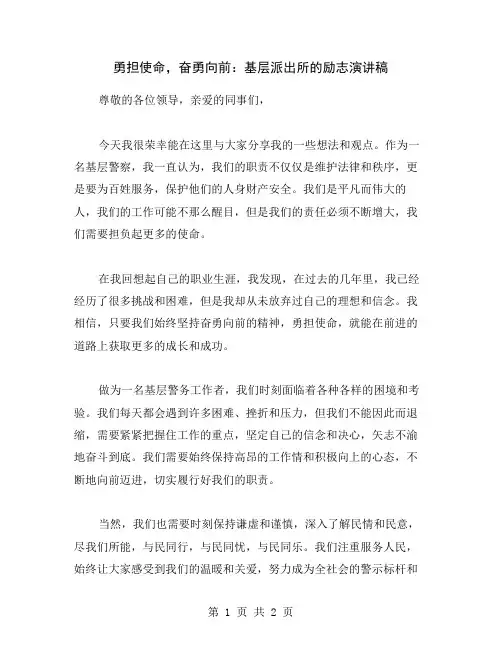 勇担使命，奋勇向前：基层派出所的励志演讲稿

尊敬的各位领导，亲爱的同事们，

今天我很荣幸能在这里与大家分享我的一些想法和观点。作为一名基层警察，我一直认为，我们的职责不仅仅是维护法律和秩序，更是要为百姓服务，保护他们的人身财产安全。我们是平凡而伟大的人，我们的工作可能不那么醒目，但是我们的责任必须不断增大，我们需要担负起更多的使命。

在我回想起自己的职业生涯，我发现，在过去的几年里，我已经经历了很多挑战和困难，但是我却从未放弃过自己的理想和信念。我相信，只要我们始终坚持奋勇向前的精神，勇担使命，就能在前进的道路上获取更多的成长和成功。

做为一名基层警务工作者，我们时刻面临着各种各样的困境和考验。我们每天都会遇到许多困难、挫折和压力，但我们不能因此而退缩，需要紧紧把握住工作的重点，坚定自己的信念和决心，矢志不渝地奋斗到底。我们需要始终保持高昂的工作情和积极向上的心态，不断地向前迈进，切实履行好我们的职责。

当然，我们也需要时刻保持谦虚和谨慎，深入了解民情和民意，尽我们所能，与民同行，与民同忧，与民同乐。我们注重服务人民，始终让大家感受到我们的温暖和关爱，努力成为全社会的警示标杆和

第 1 页 共 2 页